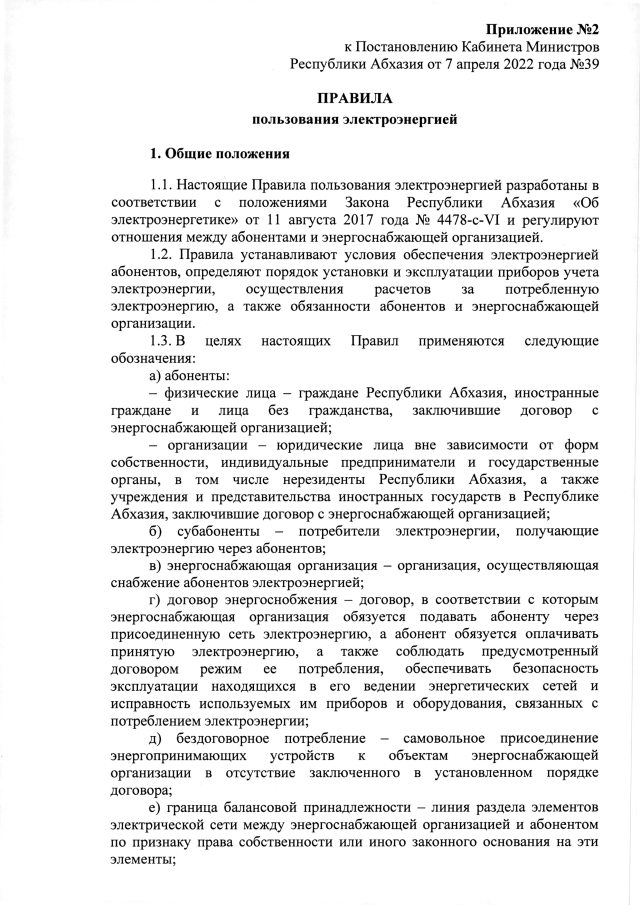 Приложение №2
к Постановлению Кабинета Министров
Республики Абхазия от 7 апреля 2022 года №39

ПРАВИЛА
пользования электроэнергией

1. Общие положения

1.1. Настоящие Правила пользования электроэнергией разработаны в соответствии с положениями Закона Республики Абхазия «Об электроэнергетике» от 11 августа 2017 года № 4478-с-VI и регулируют отношения между абонентами и энергоснабжающей организацией.

1.2. Правила устанавливают условия обеспечения электроэнергией абонентов, определяют порядок установки и эксплуатации приборов учета электроэнергии, осуществления расчетов за потребленную электроэнергию, а также обязанности абонентов и энергоснабжающей организации.

1.3. В целях настоящих Правил применяются следующие обозначения:

а) абоненты:

– физические лица – граждане Республики Абхазия, иностранные граждане и лица без гражданства, заключившие договор с энергоснабжающей организацией;

– организации – юридические лица вне зависимости от форм собственности, индивидуальные предприниматели и государственные органы, в том числе нерезиденты Республики Абхазия, а также учреждения и представительства иностранных государств в Республике Абхазия, заключившие договор с энергоснабжающей организацией;

б) субабоненты – потребители электроэнергии, получающие электроэнергию через абонентов;

в) энергоснабжающая организация – организация, осуществляющая снабжение абонентов электроэнергией;

г) договор энергоснобжения – договор, в соответствии с которым энергоснабжающая организация обязуется подавать абоненту через присоединенную сеть электроэнергию, а абонент обязуется оплачивать принятую электроэнергию, а также соблюдать предусмотренный договором режим ее потребления, обеспечивать безопасность эксплуатации находящихся в его ведении энергетических сетей и исправность используемых им приборов и оборудования, связанных с потреблением электроэнергии;

д) бездоговорное потребление – самовольное присоединение энергопринимающих устройств к объектам энергоснабжающей организации в отсутствие заключенного в установленном порядке договора;

е) граница балансовой принадлежности – линия раздела элементов электрической сети между энергоснабжающей организацией и абонентом по признаку права собственности или иного законного основания на эти элементы;